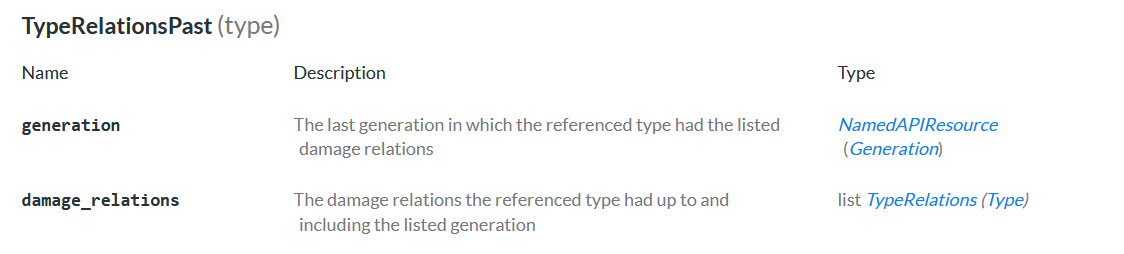 TypeRelationsPast (type)

| Name | Description | Type |
|---|---|---|
| generation | The last generation in which the referenced type had the listed damage relations | NamedAPIResource (Generation) |
| damage_relations | The damage relations the referenced type had up to and including the listed generation | list TypeRelations (Type) |